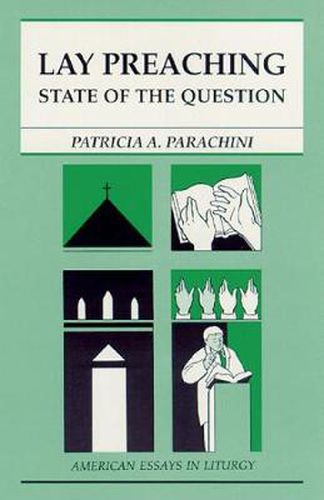 LAY PREACHING
STATE OF THE QUESTION

PATRICIA A. PARACHINI

AMERICAN ESSAYS IN LITURGY